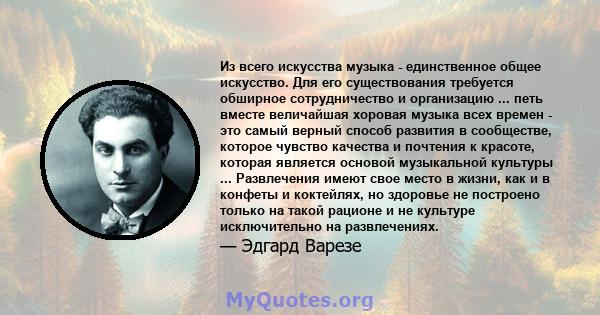 Из всего искусства музыка - единственное общее искусство. Для его существования требуется обширное сотрудничество и организацию ... петь вместе величайшая хоровая музыка всех времен - это самый верный способ развития в сообществе, которое чувство качества и почтения к красоте, которая является основой музыкальной культуры ... Развлечения имеют свое место в жизни, как и в конфеты и коктейлях, но здоровье не построено только на такой рационе и не культуре исключительно на развлечениях.
— Эдгард Варезе

MyQuotes.org